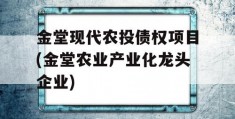 金堂现代农投债权项目(金堂农业产业化龙头企业)